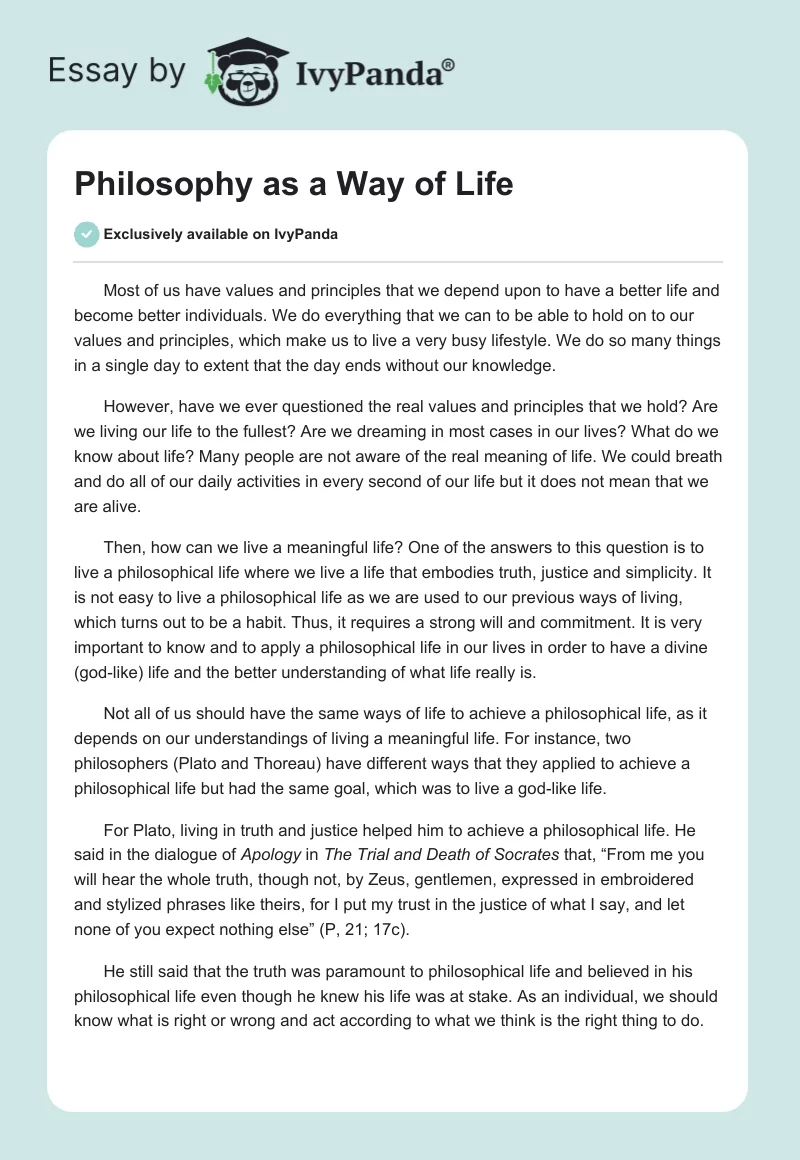 Essay by IvyPanda®

Philosophy as a Way of Life

Exclusively available on IvyPanda

Most of us have values and principles that we depend upon to have a better life and become better individuals. We do everything that we can to be able to hold on to our values and principles, which make us to live a very busy lifestyle. We do so many things in a single day to extent that the day ends without our knowledge.

However, have we ever questioned the real values and principles that we hold? Are we living our life to the fullest? Are we dreaming in most cases in our lives? What do we know about life? Many people are not aware of the real meaning of life. We could breath and do all of our daily activities in every second of our life but it does not mean that we are alive.

Then, how can we live a meaningful life? One of the answers to this question is to live a philosophical life where we live a life that embodies truth, justice and simplicity. It is not easy to live a philosophical life as we are used to our previous ways of living, which turns out to be a habit. Thus, it requires a strong will and commitment. It is very important to know and to apply a philosophical life in our lives in order to have a divine (god-like) life and the better understanding of what life really is.

Not all of us should have the same ways of life to achieve a philosophical life, as it depends on our understandings of living a meaningful life. For instance, two philosophers (Plato and Thoreau) have different ways that they applied to achieve a philosophical life but had the same goal, which was to live a god-like life.

For Plato, living in truth and justice helped him to achieve a philosophical life. He said in the dialogue of Apology in The Trial and Death of Socrates that, “From me you will hear the whole truth, though not, by Zeus, gentlemen, expressed in embroidered and stylized phrases like theirs, for I put my trust in the justice of what I say, and let none of you expect nothing else” (P, 21; 17c).

He still said that the truth was paramount to philosophical life and believed in his philosophical life even though he knew his life was at stake. As an individual, we should know what is right or wrong and act according to what we think is the right thing to do.